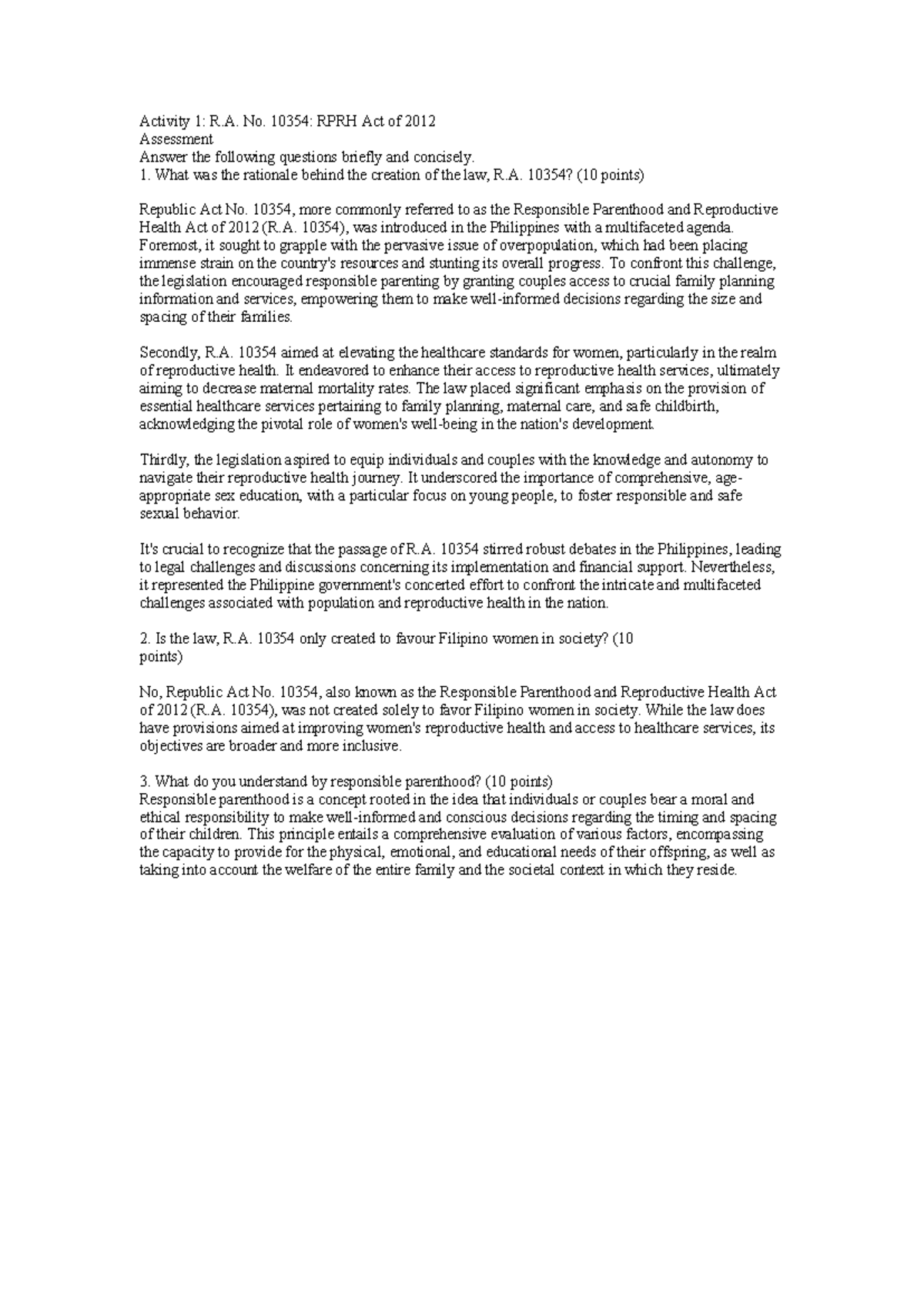 Activity 1: R.A. No. 10354: RPRH Act of 2012
Assessment
Answer the following questions briefly and concisely.
1. What was the rationale behind the creation of the law, R.A. 10354? (10 points)

Republic Act No. 10354, more commonly referred to as the Responsible Parenthood and Reproductive Health Act of 2012 (R.A. 10354), was introduced in the Philippines with a multifaceted agenda. Foremost, it sought to grapple with the pervasive issue of overpopulation, which had been placing immense strain on the country's resources and stunting its overall progress. To confront this challenge, the legislation encouraged responsible parenting by granting couples access to crucial family planning information and services, empowering them to make well-informed decisions regarding the size and spacing of their families.

Secondly, R.A. 10354 aimed at elevating the healthcare standards for women, particularly in the realm of reproductive health. It endeavored to enhance their access to reproductive health services, ultimately aiming to decrease maternal mortality rates. The law placed significant emphasis on the provision of essential healthcare services pertaining to family planning, maternal care, and safe childbirth, acknowledging the pivotal role of women's well-being in the nation's development.

Thirdly, the legislation aspired to equip individuals and couples with the knowledge and autonomy to navigate their reproductive health journey. It underscored the importance of comprehensive, age-appropriate sex education, with a particular focus on young people, to foster responsible and safe sexual behavior.

It's crucial to recognize that the passage of R.A. 10354 stirred robust debates in the Philippines, leading to legal challenges and discussions concerning its implementation and financial support. Nevertheless, it represented the Philippine government's concerted effort to confront the intricate and multifaceted challenges associated with population and reproductive health in the nation.

2. Is the law, R.A. 10354 only created to favour Filipino women in society? (10 points)

No, Republic Act No. 10354, also known as the Responsible Parenthood and Reproductive Health Act of 2012 (R.A. 10354), was not created solely to favor Filipino women in society. While the law does have provisions aimed at improving women's reproductive health and access to healthcare services, its objectives are broader and more inclusive.

3. What do you understand by responsible parenthood? (10 points)
Responsible parenthood is a concept rooted in the idea that individuals or couples bear a moral and ethical responsibility to make well-informed and conscious decisions regarding the timing and spacing of their children. This principle entails a comprehensive evaluation of various factors, encompassing the capacity to provide for the physical, emotional, and educational needs of their offspring, as well as taking into account the welfare of the entire family and the societal context in which they reside.